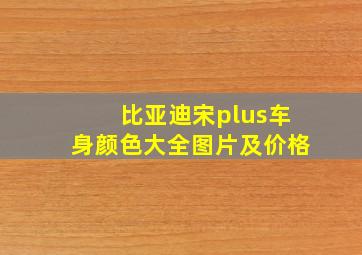 比亚迪宋plus车身颜色大全图片及价格